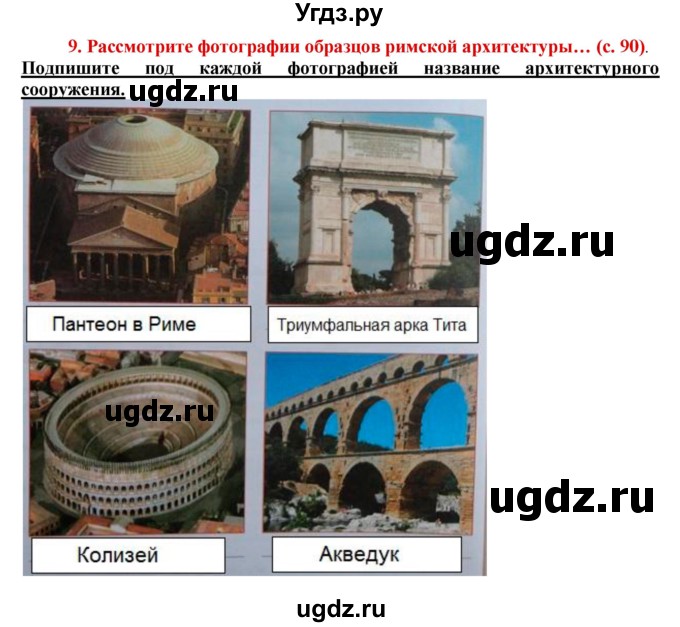 Угдз.ру

9. Рассмотрите фотографии образцов римской архитектуры… (с. 90).

Подпишите под каждой фотографией название архитектурного сооружения.

ugdz.ru

ugdz.ru

Пантеон в Риме

Триумфальная арка Тита

ugdz.ru

ugdz.ru

Колизей

Акведук

ugdz.ru